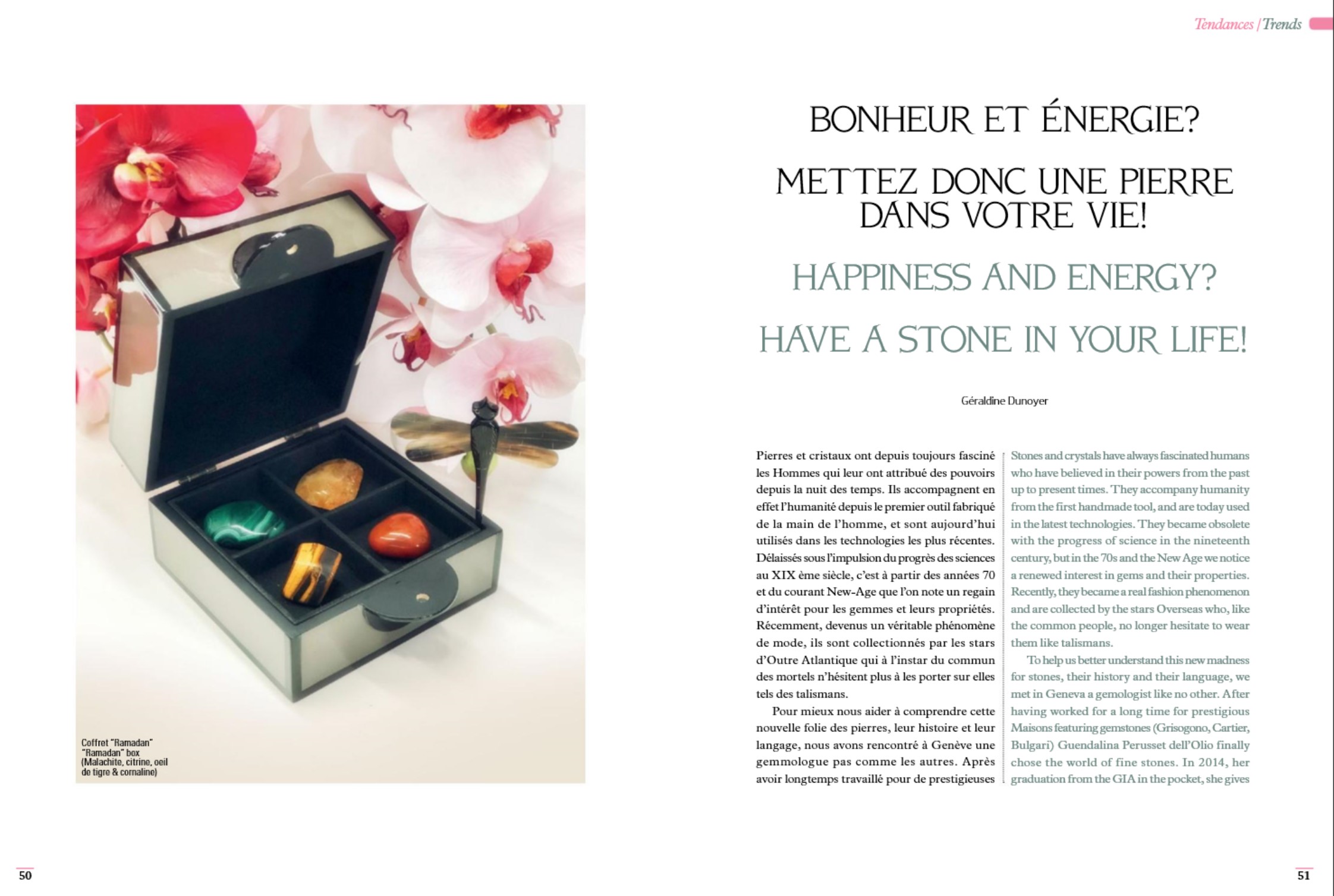 Tendances | Trends

Coffret "Ramadan"
"Ramadan" box
(Malachite, citrine, oeil de tigre & cornaline)

BONHEUR ET ÉNERGIE?

METTEZ DONC UNE PIERRE DANS VOTRE VIE!

HAPPINESS AND ENERGY?

HAVE A STONE IN YOUR LIFE!

Géraldine Dunoyer

Pierres et cristaux ont depuis toujours fasciné les Hommes qui leur ont attribué des pouvoirs depuis la nuit des temps. Ils accompagnent en effet l'humanité depuis le premier outil fabriqué de la main de l'homme, et sont aujourd'hui utilisés dans les technologies les plus récentes. Délaissés sous l'impulsion du progrès des sciences au XIX ème siècle, c'est à partir des années 70 et du courant New-Age que l'on note un regain d'intérêt pour les gemmes et leurs propriétés. Récemment, devenus un véritable phénomène de mode, ils sont collectionnés par les stars d'Outre Atlantique qui à l'instar du commun des mortels n'hésitent plus à les porter sur elles tels des talismans.

Pour mieux nous aider à comprendre cette nouvelle folie des pierres, leur histoire et leur langage, nous avons rencontré à Genève une gemmologue pas comme les autres. Après avoir longtemps travaillé pour de prestigieuses

Stones and crystals have always fascinated humans who have believed in their powers from the past up to present times. They accompany humanity from the first handmade tool, and are today used in the latest technologies. They became obsolete with the progress of science in the nineteenth century, but in the 70s and the New Age we notice a renewed interest in gems and their properties. Recently, they became a real fashion phenomenon and are collected by the stars Overseas who, like the common people, no longer hesitate to wear them like talismans.

To help us better understand this new madness for stones, their history and their language, we met in Geneva a gemologist like no other. After having worked for a long time for prestigious Maisons featuring gemstones (Grisogono, Cartier, Bulgari) Guendalina Perusset dell'Olio finally chose the world of fine stones. In 2014, her graduation from the GIA in the pocket, she gives

50

51